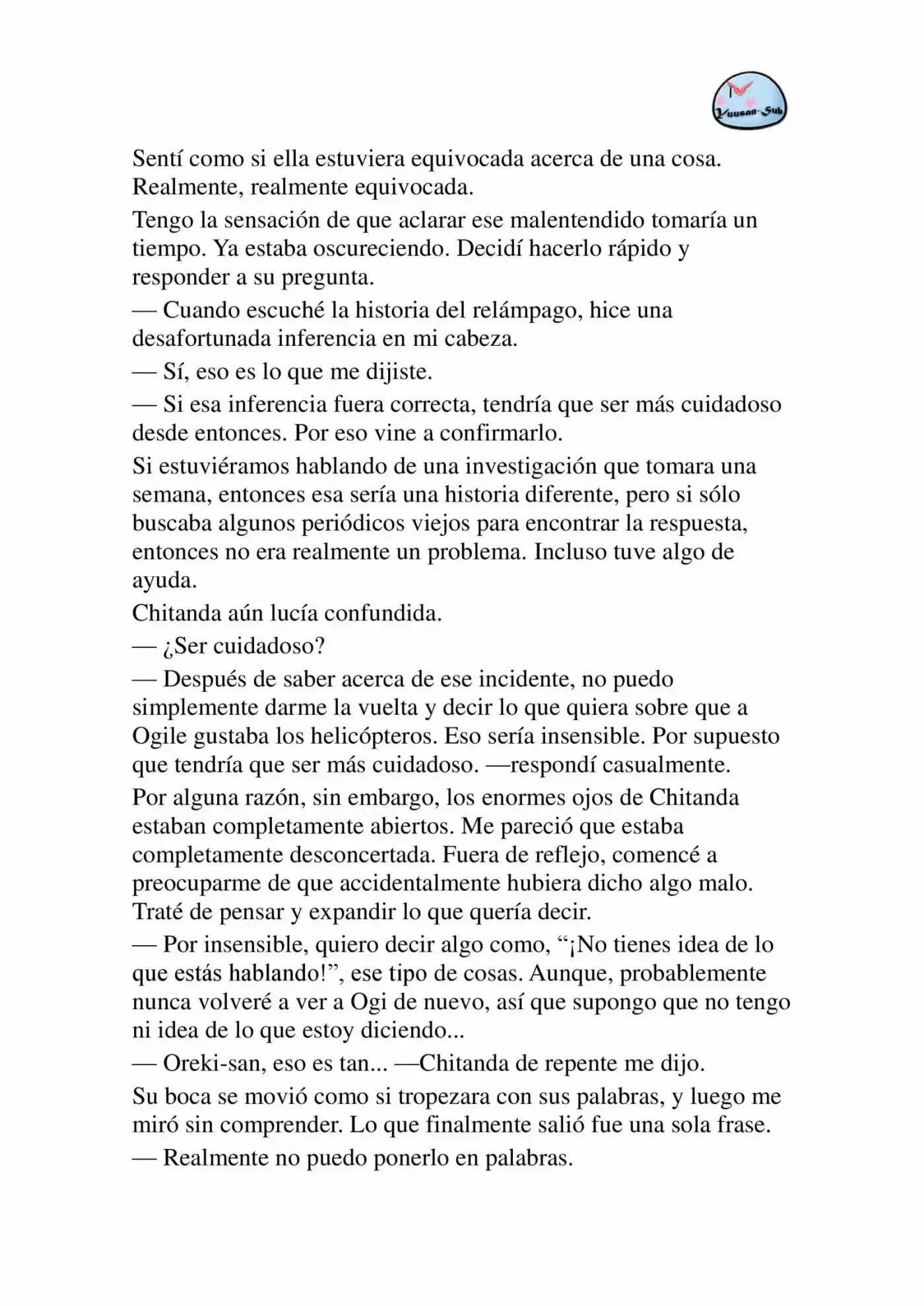 Yuusan-Sub

Sentí como si ella estuviera equivocada acerca de una cosa. Realmente, realmente equivocada.

Tengo la sensación de que aclarar ese malentendido tomaría un tiempo. Ya estaba oscureciendo. Decidí hacerlo rápido y responder a su pregunta.

— Cuando escuché la historia del relámpago, hice una desafortunada inferencia en mi cabeza.

— Sí, eso es lo que me dijiste.

— Si esa inferencia fuera correcta, tendría que ser más cuidadoso desde entonces. Por eso vine a confirmarlo.

Si estuviéramos hablando de una investigación que tomara una semana, entonces esa sería una historia diferente, pero si sólo buscaba algunos periódicos viejos para encontrar la respuesta, entonces no era realmente un problema. Incluso tuve algo de ayuda.

Chitanda aún lucía confundida.

— ¿Ser cuidadoso?

— Después de saber acerca de ese incidente, no puedo simplemente darme la vuelta y decir lo que quiera sobre que a Ogile gustaba los helicópteros. Eso sería insensible. Por supuesto que tendría que ser más cuidadoso. —respondí casualmente.

Por alguna razón, sin embargo, los enormes ojos de Chitanda estaban completamente abiertos. Me pareció que estaba completamente desconcertada. Fuera de reflejo, comencé a preocuparme de que accidentalmente hubiera dicho algo malo. Traté de pensar y expandir lo que quería decir.

— Por insensible, quiero decir algo como, "¡No tienes idea de lo que estás hablando!", ese tipo de cosas. Aunque, probablemente nunca volveré a ver a Ogi de nuevo, así que supongo que no tengo ni idea de lo que estoy diciendo...

— Oreki-san, eso es tan... —Chitanda de repente me dijo.

Su boca se movió como si tropezara con sus palabras, y luego me miró sin comprender. Lo que finalmente salió fue una sola frase.

— Realmente no puedo ponerlo en palabras.